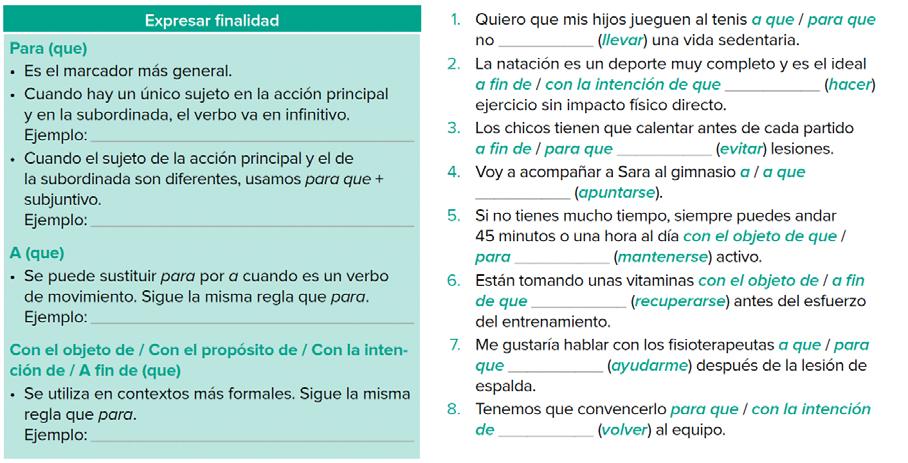 Expresar finalidad

Para (que)
• Es el marcador más general.
• Cuando hay un único sujeto en la acción principal y en la subordinada, el verbo va en infinitivo.
Ejemplo: ____________
• Cuando el sujeto de la acción principal y el de la subordinada son diferentes, usamos para que + subjuntivo.
Ejemplo: ____________

A (que)
• Se puede sustituir para por a cuando es un verbo de movimiento. Sigue la misma regla que para.
Ejemplo: ____________

Con el objeto de / Con el propósito de / Con la intención de / A fin de (que)
• Se utiliza en contextos más formales. Sigue la misma regla que para.
Ejemplo: ____________

1. Quiero que mis hijos jueguen al tenis a que / para que no ____________ (llevar) una vida sedentaria.
2. La natación es un deporte muy completo y es el ideal a fin de / con la intención de que ____________ (hacer) ejercicio sin impacto físico directo.
3. Los chicos tienen que calentar antes de cada partido a fin de / para que ____________ (evitar) lesiones.
4. Voy a acompañar a Sara al gimnasio a / a que ____________ (apuntarse).
5. Si no tienes mucho tiempo, siempre puedes andar 45 minutos o una hora al día con el objeto de que / para ____________ (mantenerse) activo.
6. Están tomando unas vitaminas con el objeto de / a fin de que ____________ (recuperarse) antes del esfuerzo del entrenamiento.
7. Me gustaría hablar con los fisioterapeutas a que / para que ____________ (ayudarme) después de la lesión de espalda.
8. Tenemos que convencerlo para que / con la intención de ____________ (volver) al equipo.